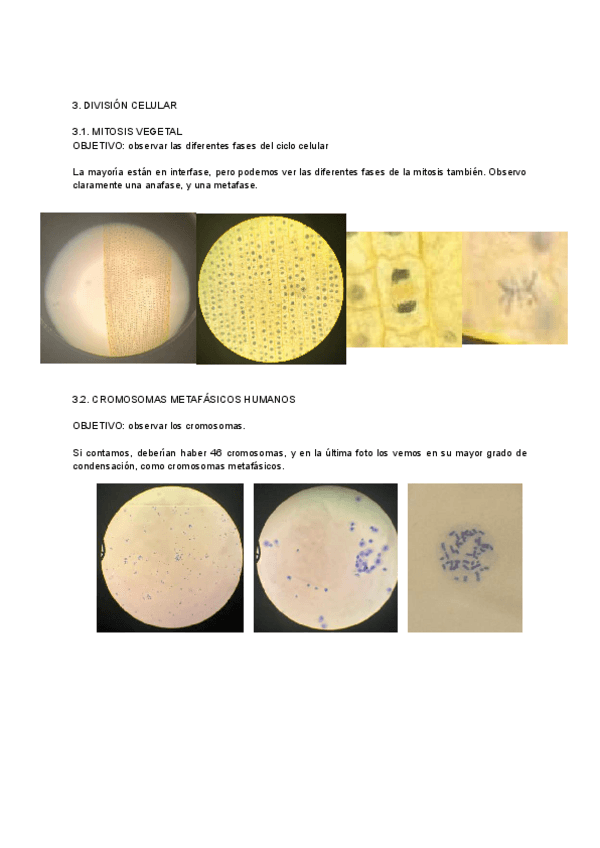 3. DIVISIÓN CELULAR

3.1. MITOSIS VEGETAL
OBJETIVO: observar las diferentes fases del ciclo celular

La mayoría están en interfase, pero podemos ver las diferentes fases de la mitosis también. Observo claramente una anafase, y una metafase.

3.2. CROMOSOMAS METAFÁSICOS HUMANOS

OBJETIVO: observar los cromosomas.

Si contamos, deberían haber 46 cromosomas, y en la última foto los vemos en su mayor grado de condensación, como cromosomas metafásicos.